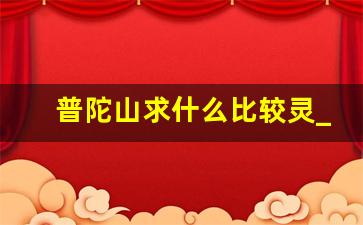 普陀山求什么比较灵_